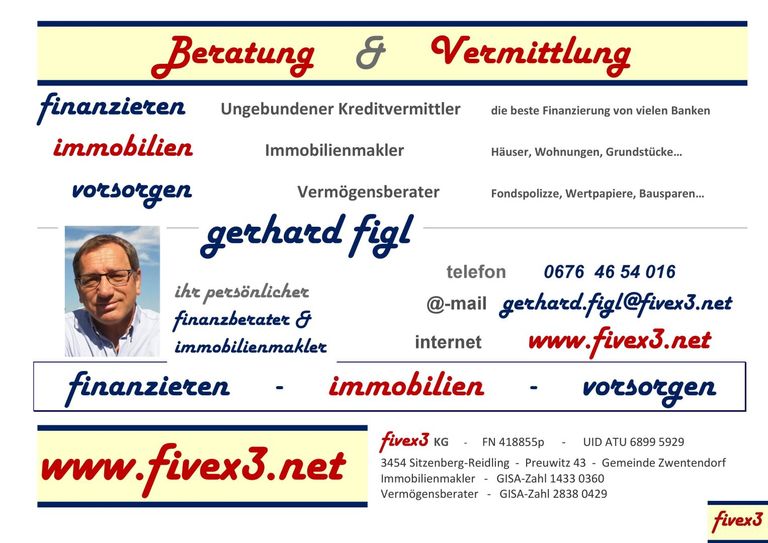 Beratung & Vermittlung

finanzieren Ungebundener Kreditvermittler die beste Finanzierung von vielen Banken

immobilien Immobilienmakler Häuser, Wohnungen, Grundstücke...

vorsorgen Vermögensberater Fondspolizze, Wertpapiere, Bausparen...

gerhard figl

ihr persönlicher
finanzberater &
immobilienmakler

telefon 0676 46 54 016

@-mail gerhard.figl@fivex3.net

internet www.fivex3.net

finanzieren - immobilien - vorsorgen

www.fivex3.net

fivex3 KG - FN 418855p - UID ATU 6899 5929
3454 Sitzenberg-Reidling - Preuwitz 43 - Gemeinde Zwentendorf
Immobilienmakler - GISA-Zahl 1433 0360
Vermögensberater - GISA-Zahl 2838 0429

fivex3